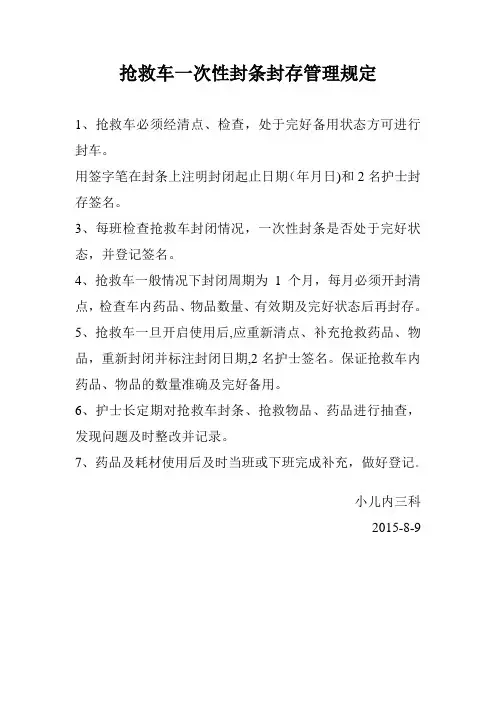 抢救车一次性封条封存管理规定

1、抢救车必须经清点、检查，处于完好备用状态方可进行封车。

用签字笔在封条上注明封闭起止日期（年月日)和 2 名护士封存签名。

3、每班检查抢救车封闭情况，一次性封条是否处于完好状态，并登记签名。

4、抢救车一般情况下封闭周期为 1 个月，每月必须开封清点，检查车内药品、物品数量、有效期及完好状态后再封存。

5、抢救车一旦开启使用后,应重新清点、补充抢救药品、物品，重新封闭并标注封闭日期,2 名护士签名。保证抢救车内药品、物品的数量准确及完好备用。

6、护士长定期对抢救车封条、抢救物品、药品进行抽查，发现问题及时整改并记录。

7、药品及耗材使用后及时当班或下班完成补充，做好登记.

小儿内三科

2015-8-9